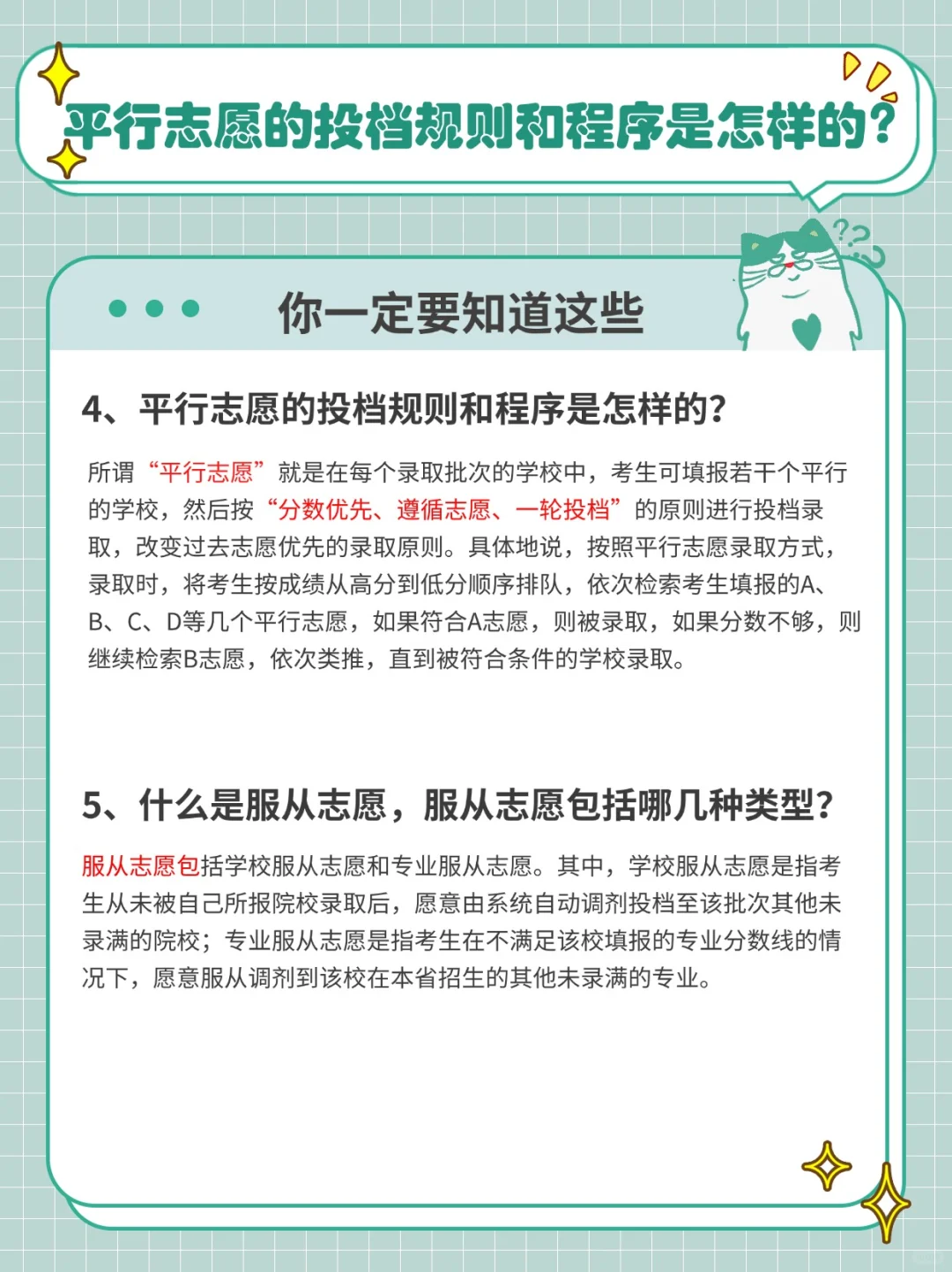 平行志愿的投档规则和程序是怎样的?

你一定要知道这些

4、平行志愿的投档规则和程序是怎样的?

所谓“平行志愿”就是在每个录取批次的学校中，考生可填报若干个平行的学校，然后按“分数优先、遵循志愿、一轮投档”的原则进行投档录取，改变过去志愿优先的录取原则。具体地说，按照平行志愿录取方式，录取时，将考生按成绩从高分到低分顺序排队，依次检索考生填报的A、B、C、D等几个平行志愿，如果符合A志愿，则被录取，如果分数不够，则继续检索B志愿，依次类推，直到被符合条件的学校录取。

5、什么是服从志愿，服从志愿包括哪几种类型?

服从志愿包括学校服从志愿和专业服从志愿。其中，学校服从志愿是指考生从未被自己所报院校录取后，愿意由系统自动调剂投档至该批次其他未录满的院校；专业服从志愿是指考生在不满足该校填报的专业分数线的情况下，愿意服从调剂到该校在本省招生的其他未录满的专业。